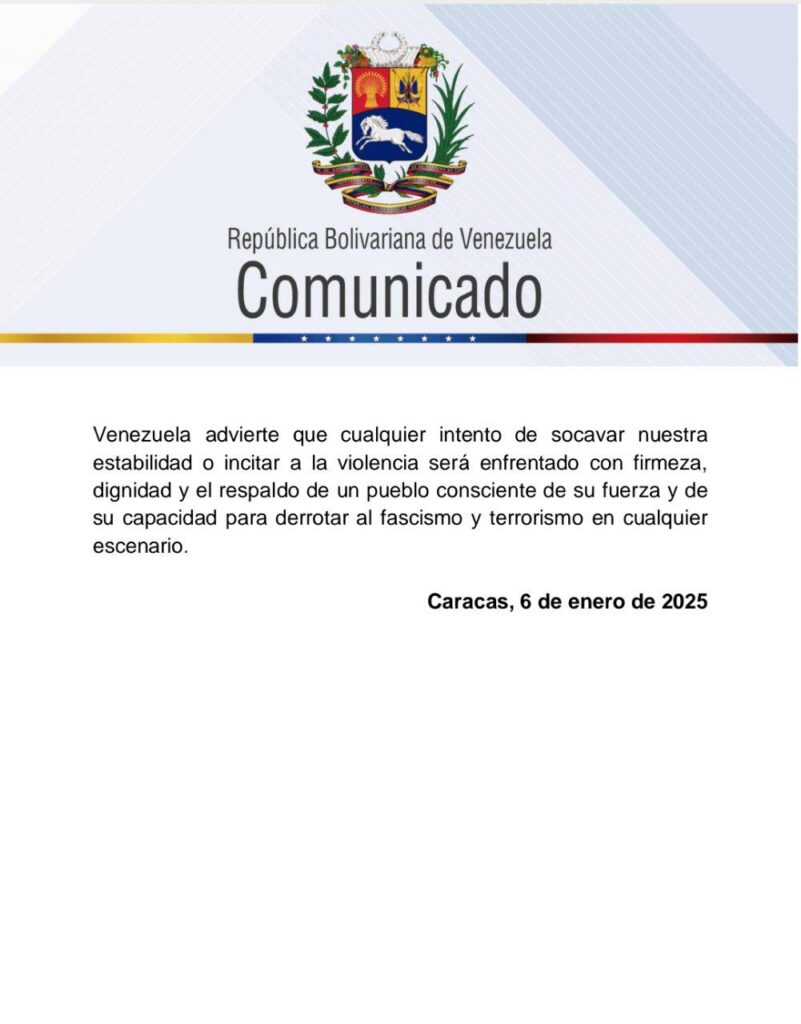 República Bolivariana de Venezuela
Comunicado

Venezuela advierte que cualquier intento de socavar nuestra estabilidad o incitar a la violencia será enfrentado con firmeza, dignidad y el respaldo de un pueblo consciente de su fuerza y de su capacidad para derrotar al fascismo y terrorismo en cualquier escenario.

Caracas, 6 de enero de 2025